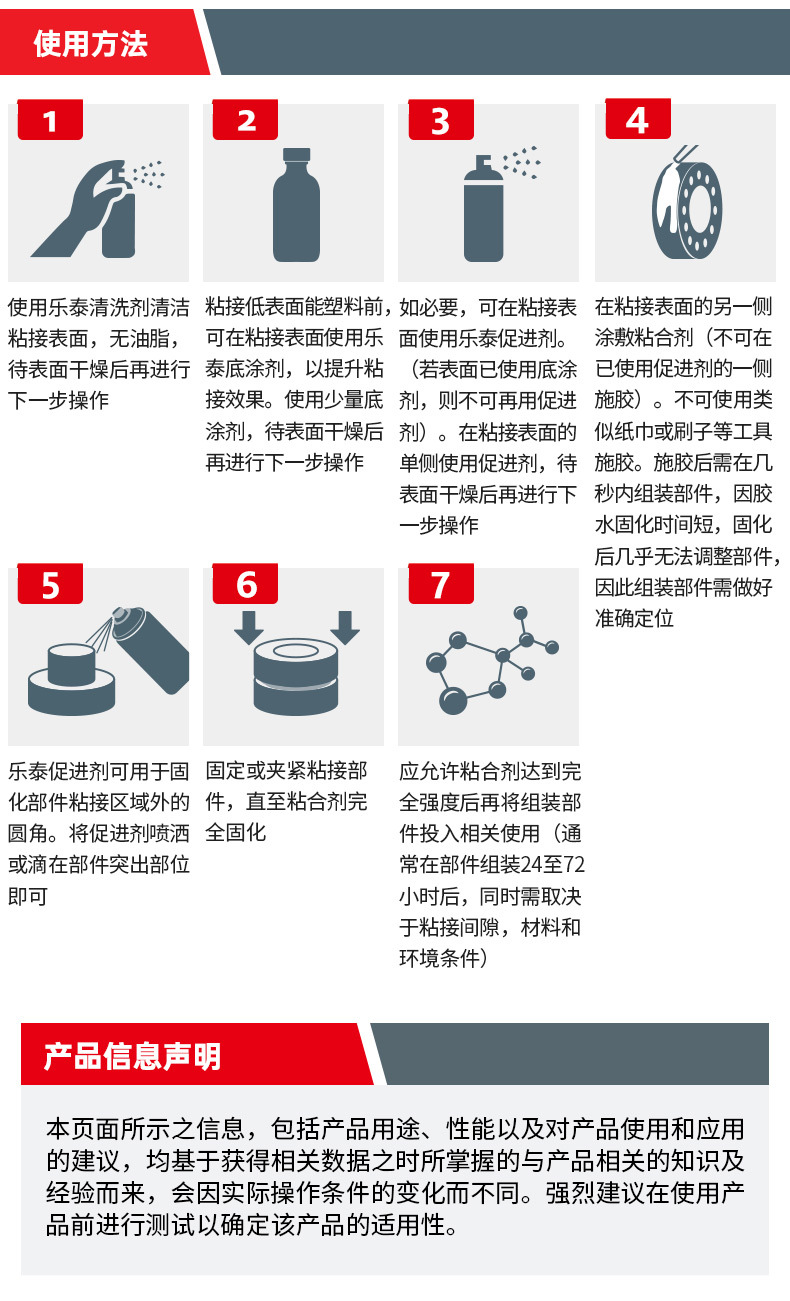 使用方法

1

使用乐泰清洗剂清洁粘接表面，无油脂，待表面干燥后再进行下一步操作

2

粘接低表面能塑料前，可在粘接表面使用乐泰底涂剂，以提升粘接效果。使用少量底涂剂，待表面干燥后再进行下一步操作

3

如必要，可在粘接表面使用乐泰促进剂。（若表面已使用底涂剂，则不可再用促进剂）。在粘接表面的单侧使用促进剂，待表面干燥后再进行下一步操作

4

在粘接表面的另一侧涂敷粘合剂（不可在已使用促进剂的一侧施胶）。不可使用类似纸巾或刷子等工具施胶。施胶后需在几秒内组装部件，因胶水固化时间短，固化后几乎无法调整部件，因此组装部件需做好准确定位

5

乐泰促进剂可用于固化部件粘接区域外的圆角。将促进剂喷洒或滴在部件突出部位即可

6

固定或夹紧粘接部件，直至粘合剂完全固化

7

应允许粘合剂达到完全强度后再将组装部件投入相关使用（通常在部件组装24至72小时后，同时需取决于粘接间隙，材料和环境条件）

产品信息声明

本页面所示之信息，包括产品用途、性能以及对产品使用和应用的建议，均基于获得相关数据之时所掌握的与产品相关的知识及经验而来，会因实际操作条件的变化而不同。强烈建议在使用产品前进行测试以确定该产品的适用性。